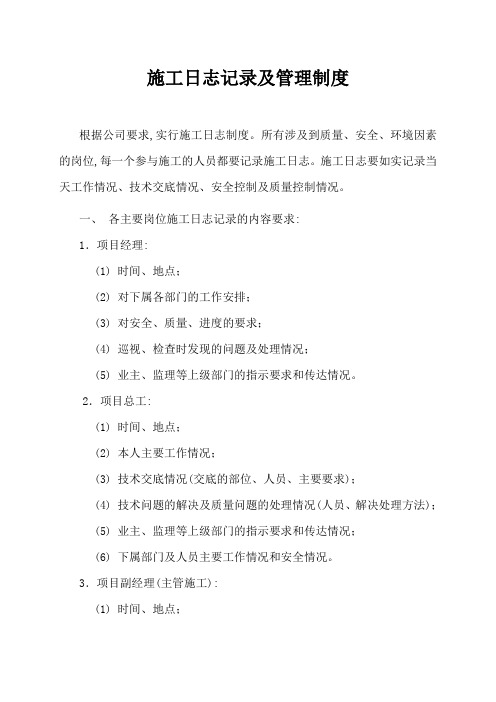 施工日志记录及管理制度

根据公司要求,实行施工日志制度。所有涉及到质量、安全、环境因素的岗位,每一个参与施工的人员都要记录施工日志。施工日志要如实记录当天工作情况、技术交底情况、安全控制及质量控制情况。

一、 各主要岗位施工日志记录的内容要求:

1. 项目经理:

(1) 时间、地点;

(2) 对下属各部门的工作安排;

(3) 对安全、质量、进度的要求;

(4) 巡视、检查时发现的问题及处理情况;

(5) 业主、监理等上级部门的指示要求和传达情况。

2. 项目总工:

(1) 时间、地点;

(2) 本人主要工作情况;

(3) 技术交底情况(交底的部位、人员、主要要求);

(4) 技术问题的解决及质量问题的处理情况(人员、解决处理方法);

(5) 业主、监理等上级部门的指示要求和传达情况;

(6) 下属部门及人员主要工作情况和安全情况。

3. 项目副经理(主管施工):

(1) 时间、地点;